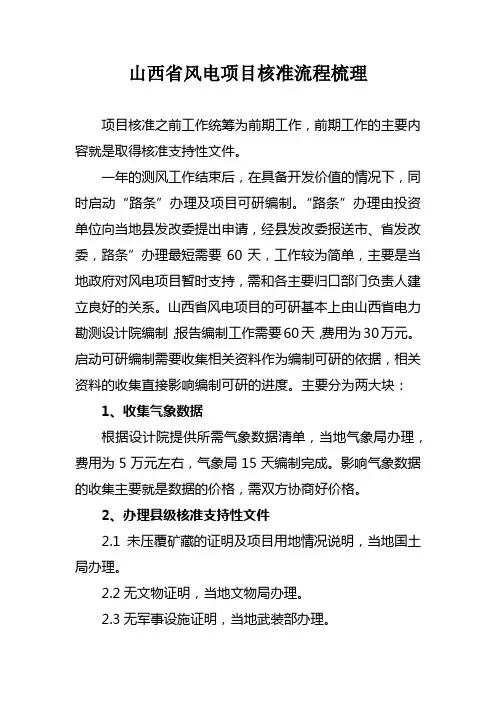 山西省风电项目核准流程梳理

项目核准之前工作统筹为前期工作，前期工作的主要内容就是取得核准支持性文件。

一年的测风工作结束后，在具备开发价值的情况下，同时启动“路条”办理及项目可研编制。“路条”办理由投资单位向当地县发改委提出申请，经县发改委报送市、省发改委，路条”办理最短需要 60 天，工作较为简单，主要是当地政府对风电项目暂时支持，需和各主要归口部门负责人建立良好的关系。山西省风电项目的可研基本上由山西省电力勘测设计院编制，报告编制工作需要60天，费用为30万元。启动可研编制需要收集相关资料作为编制可研的依据，相关资料的收集直接影响编制可研的进度。主要分为两大块：

1、收集气象数据

根据设计院提供所需气象数据清单，当地气象局办理，费用为 5 万元左右，气象局 15 天编制完成。影响气象数据的收集主要就是数据的价格，需双方协商好价格。

2、办理县级核准支持性文件

2.1 未压覆矿藏的证明及项目用地情况说明，当地国土局办理。

2.2 无文物证明，当地文物局办理。

2.3 无军事设施证明，当地武装部办理。